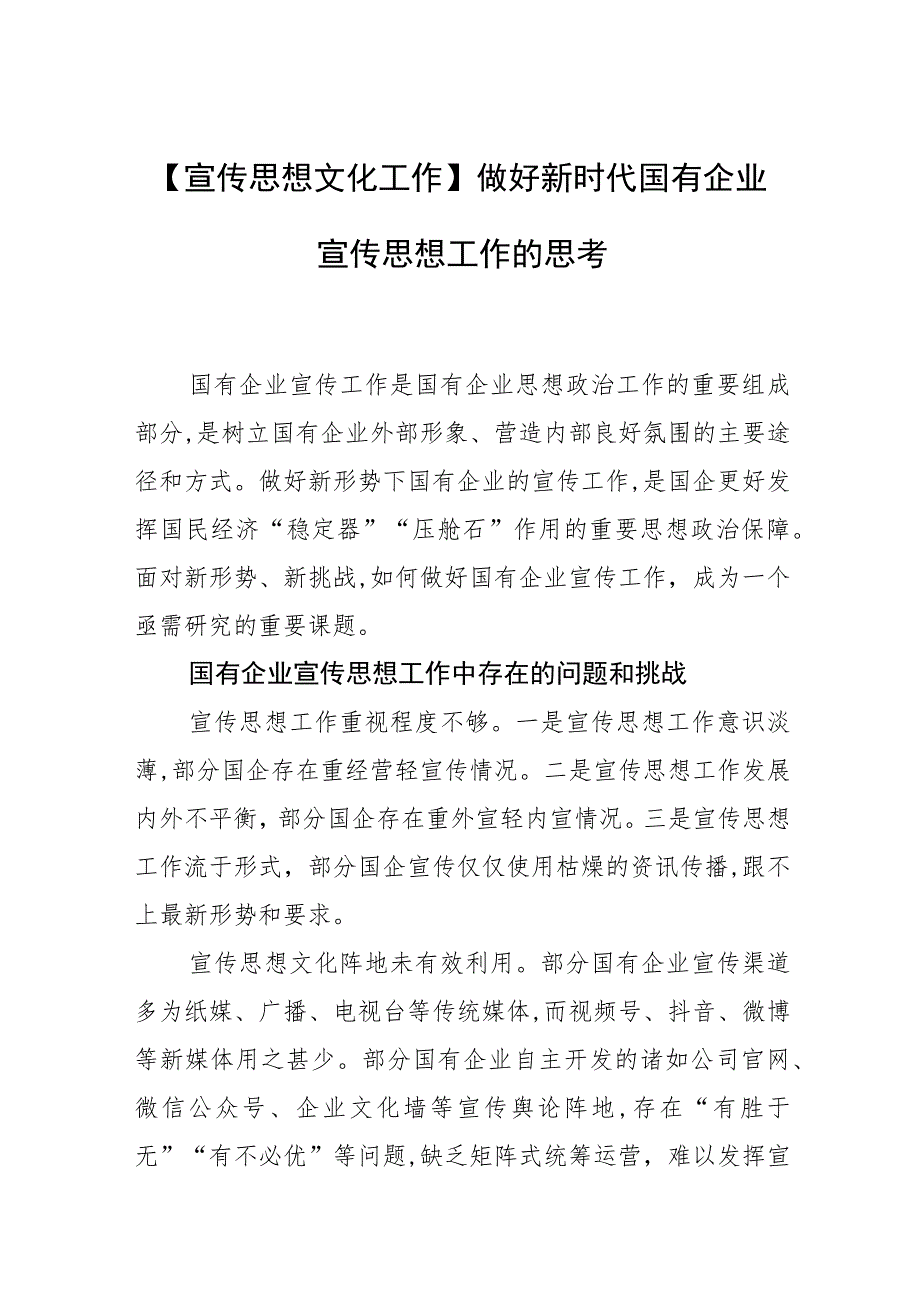 【宣传思想文化工作】做好新时代国有企业宣传思想工作的思考

国有企业宣传工作是国有企业思想政治工作的重要组成部分,是树立国有企业外部形象、营造内部良好氛围的主要途径和方式。做好新形势下国有企业的宣传工作,是国企更好发挥国民经济“稳定器”“压舱石”作用的重要思想政治保障。面对新形势、新挑战,如何做好国有企业宣传工作，成为一个亟需研究的重要课题。

国有企业宣传思想工作中存在的问题和挑战

宣传思想工作重视程度不够。一是宣传思想工作意识淡薄,部分国企存在重经营轻宣传情况。二是宣传思想工作发展内外不平衡，部分国企存在重外宣轻内宣情况。三是宣传思想工作流于形式，部分国企宣传仅仅使用枯燥的资讯传播,跟不上最新形势和要求。

宣传思想文化阵地未有效利用。部分国有企业宣传渠道多为纸媒、广播、电视台等传统媒体,而视频号、抖音、微博等新媒体用之甚少。部分国有企业自主开发的诸如公司官网、微信公众号、企业文化墙等宣传舆论阵地,存在“有胜于无”“有不必优”等问题,缺乏矩阵式统筹运营，难以发挥宣